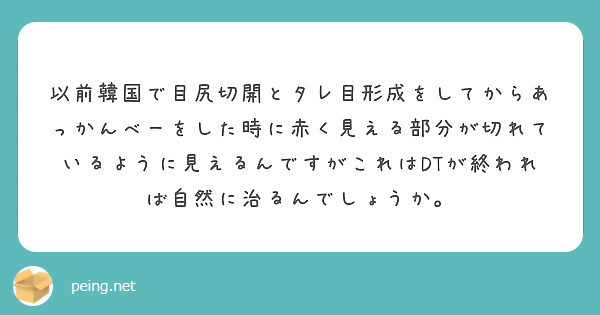 以前韓国で目尻切開とタレ目形成をしてからあっかんべーをした時に赤く見える部分が切れているように見えるんですがこれはDTが終われば自然に治るんでしょうか。

peing.net